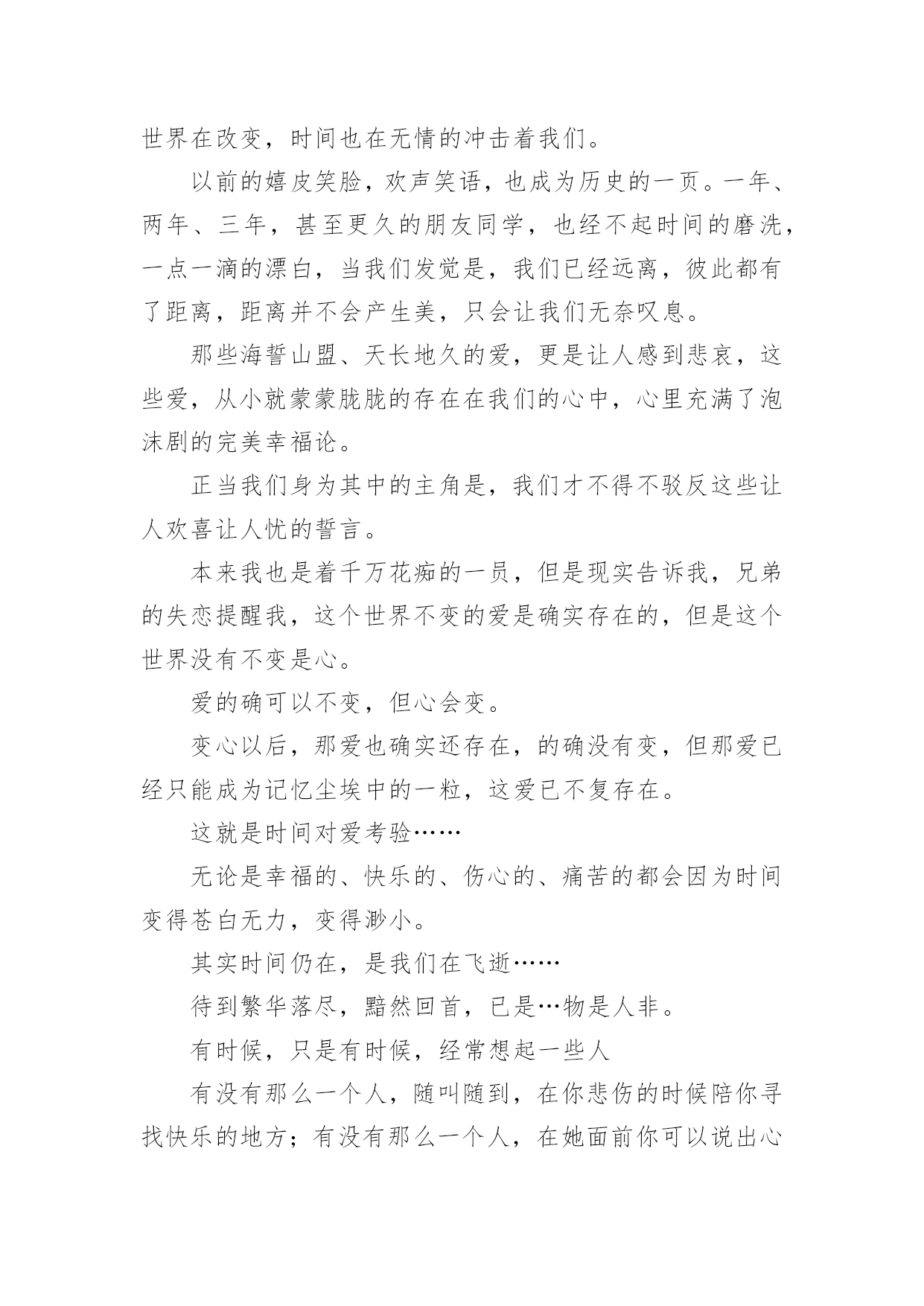 世界在改变，时间也在无情的冲击着我们。

以前的嬉皮笑脸，欢声笑语，也成为历史的一页。一年、两年、三年，甚至更久的朋友同学，也经不起时间的磨洗，一点一滴的漂白，当我们发觉是，我们已经远离，彼此都有了距离，距离并不会产生美，只会让我们无奈叹息。

那些海誓山盟、天长地久的爱，更是让人感到悲哀，这些爱，从小就蒙蒙胧胧的存在在我们的心中，心里充满了泡沫剧的完美幸福论。

正当我们身为其中的主角是，我们才不得不驳反这些让人欢喜让人忧的誓言。

本来我也是着千万花痴的一员，但是现实告诉我，兄弟的失恋提醒我，这个世界不变的爱是确实存在的，但是这个世界没有不变是心。

爱的确可以不变，但心会变。

变心以后，那爱也确实还存在，的确没有变，但那爱已经只能成为记忆尘埃中的一粒，这爱已不复存在。

这就是时间对爱考验……

无论是幸福的、快乐的、伤心的、痛苦的都会因为时间变得苍白无力，变得渺小。

其实时间仍在，是我们在飞逝……

待到繁华落尽，黯然回首，已是…物是人非。

有时候，只是有时候，经常想起一些人

有没有那么一个人，随叫随到，在你悲伤的时候陪你寻找快乐的地方；有没有那么一个人，在她面前你可以说出心